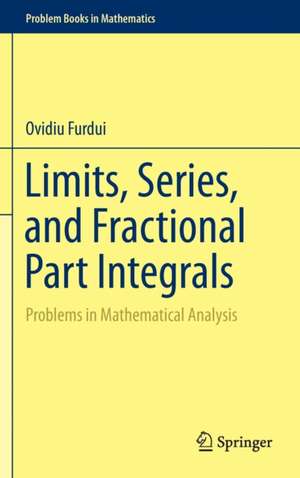 Problem Books in Mathematics

Ovidiu Furdui

Limits, Series, and Fractional Part Integrals

Problems in Mathematical Analysis

Springer